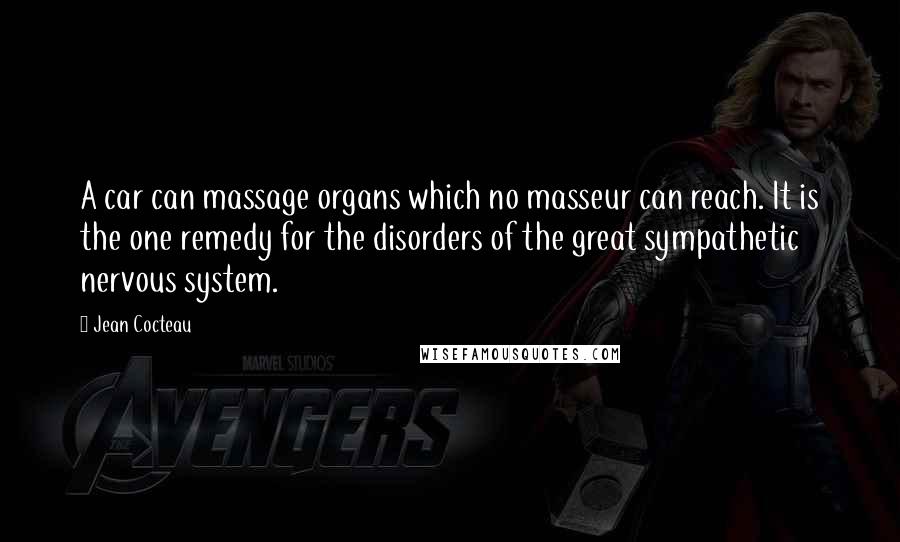 A car can massage organs which no masseur can reach. It is the one remedy for the disorders of the great sympathetic nervous system.

Jean Cocteau

WISEFAMOUSQUOTES.COM

MARVEL STUDIOS

THE AVENGERS